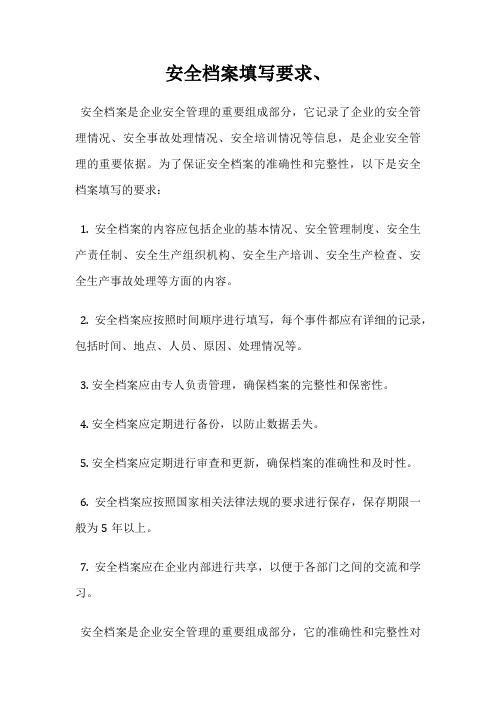 安全档案填写要求、

安全档案是企业安全管理的重要组成部分，它记录了企业的安全管理情况、安全事故处理情况、安全培训情况等信息，是企业安全管理的重要依据。为了保证安全档案的准确性和完整性，以下是安全档案填写的要求：

1. 安全档案的内容应包括企业的基本情况、安全管理制度、安全生产责任制、安全生产组织机构、安全生产培训、安全生产检查、安全生产事故处理等方面的内容。

2. 安全档案应按照时间顺序进行填写，每个事件都应有详细的记录，包括时间、地点、人员、原因、处理情况等。

3. 安全档案应由专人负责管理，确保档案的完整性和保密性。

4. 安全档案应定期进行备份，以防止数据丢失。

5. 安全档案应定期进行审查和更新，确保档案的准确性和及时性。

6. 安全档案应按照国家相关法律法规的要求进行保存，保存期限一般为 5 年以上。

7. 安全档案应在企业内部进行共享，以便于各部门之间的交流和学习。

安全档案是企业安全管理的重要组成部分，它的准确性和完整性对